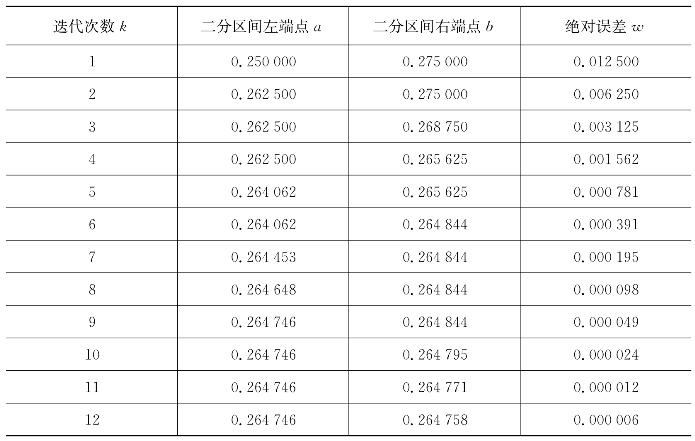 | 迭代次数k | 二分区间左端点a | 二分区间右端点b | 绝对误差w |
|---|---|---|---|
| 1 | 0.250 000 | 0.275 000 | 0.012 500 |
| 2 | 0.262 500 | 0.275 000 | 0.006 250 |
| 3 | 0.262 500 | 0.268 750 | 0.003 125 |
| 4 | 0.262 500 | 0.265 625 | 0.001 562 |
| 5 | 0.264 062 | 0.265 625 | 0.000 781 |
| 6 | 0.264 062 | 0.264 844 | 0.000 391 |
| 7 | 0.264 453 | 0.264 844 | 0.000 195 |
| 8 | 0.264 648 | 0.264 844 | 0.000 098 |
| 9 | 0.264 746 | 0.264 844 | 0.000 049 |
| 10 | 0.264 746 | 0.264 795 | 0.000 024 |
| 11 | 0.264 746 | 0.264 771 | 0.000 012 |
| 12 | 0.264 746 | 0.264 758 | 0.000 006 |